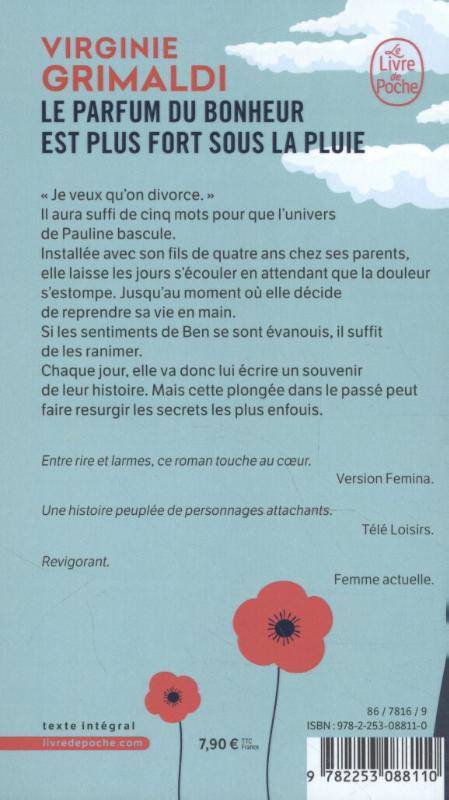 VIRGINIE GRIMALDI
LE PARFUM DU BONHEUR EST PLUS FORT SOUS LA PLUIE

Le Livre de Poche

« Je veux qu'on divorce. »
Il aura suffi de cinq mots pour que l'univers de Pauline bascule.
Installée avec son fils de quatre ans chez ses parents, elle laisse les jours s'écouler en attendant que la douleur s'estompe. Jusqu'au moment où elle décide de reprendre sa vie en main.
Si les sentiments de Ben se sont évanouis, il suffit de les ranimer.
Chaque jour, elle va donc lui écrire un souvenir de leur histoire. Mais cette plongée dans le passé peut faire resurgir les secrets les plus enfouis.

Entre rire et larmes, ce roman touche au cœur.
Version Femina.

Une histoire peuplée de personnages attachants.
Télé Loisirs.

Revigorant.
Femme actuelle.

texte intégral
livredepoche.com

7,90 € TTC France

86 / 7816 / 9
ISBN : 978-2-253-08811-0

9 782253 088110